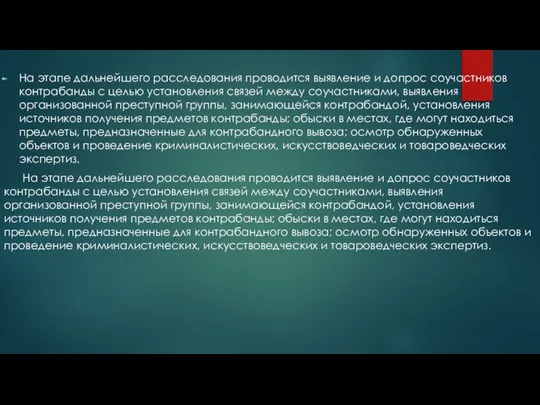 На этапе дальнейшего расследования проводится выявление и допрос соучастников контрабанды с целью установления связей между соучастниками, выявления организованной преступной группы, занимающейся контрабандой, установления источников получения предметов контрабанды; обыски в местах, где могут находиться предметы, предназначенные для контрабандного вывоза; осмотр обнаруженных объектов и проведение криминалистических, искусствоведческих и товароведческих экспертиз.

На этапе дальнейшего расследования проводится выявление и допрос соучастников контрабанды с целью установления связей между соучастниками, выявления организованной преступной группы, занимающейся контрабандой, установления источников получения предметов контрабанды; обыски в местах, где могут находиться предметы, предназначенные для контрабандного вывоза; осмотр обнаруженных объектов и проведение криминалистических, искусствоведческих и товароведческих экспертиз.